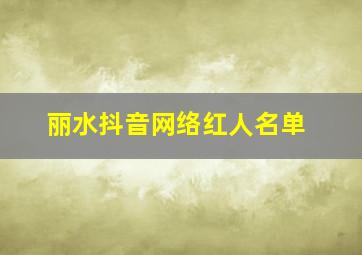 丽水抖音网络红人名单